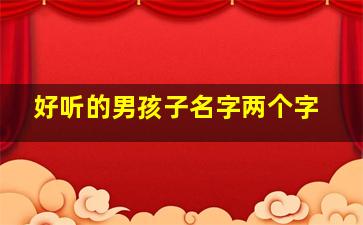 好听的男孩子名字两个字